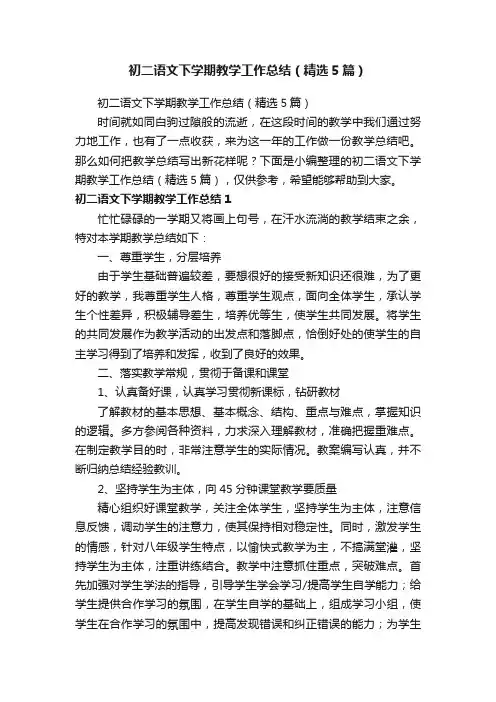 初二语文下学期教学工作总结（精选5篇）

初二语文下学期教学工作总结（精选5篇）

时间就如同白驹过隙般的流逝，在这段时间的教学中我们通过努力地工作，也有了一点收获，来为这一年的工作做一份教学总结吧。那么如何把教学总结写出新花样呢？下面是小编整理的初二语文下学期教学工作总结（精选5篇），仅供参考，希望能够帮助到大家。

初二语文下学期教学工作总结1

忙忙碌碌的一学期又将画上句号，在汗水流淌的教学结束之余，特对本学期教学总结如下：

一、尊重学生，分层培养

由于学生基础普遍较差，要想很好的接受新知识还很难，为了更好的教学，我尊重学生人格，尊重学生观点，面向全体学生，承认学生个性差异，积极辅导差生，培养优等生，使学生共同发展。将学生的共同发展作为教学活动的出发点和落脚点，恰倒好处的使学生的自主学习得到了培养和发挥，收到了良好的效果。

二、落实教学常规，贯彻于备课和课堂

1、认真备好课，认真学习贯彻新课标，钻研教材

了解教材的基本思想、基本概念、结构、重点与难点，掌握知识的逻辑。多方参阅各种资料，力求深入理解教材，准确把握重难点。在制定教学目的时，非常注意学生的实际情况。教案编写认真，并不断归纳总结经验教训。

2、坚持学生为主体，向45分钟课堂教学要质量

精心组织好课堂教学，关注全体学生，坚持学生为主体，注意信息反馈，调动学生的注意力，使其保持相对稳定性。同时，激发学生的情感，针对八年级学生特点，以愉快式教学为主，不搞满堂灌，坚持学生为主体，注重讲练结合。教学中注意抓住重点，突破难点。首先加强对学生学法的指导，引导学生学会学习/提高学生自学能力；给学生提供合作学习的氛围，在学生自学的基础上，组成学习小组，使学生在合作学习的氛围中，提高发现错误和纠正错误的能力；为学生